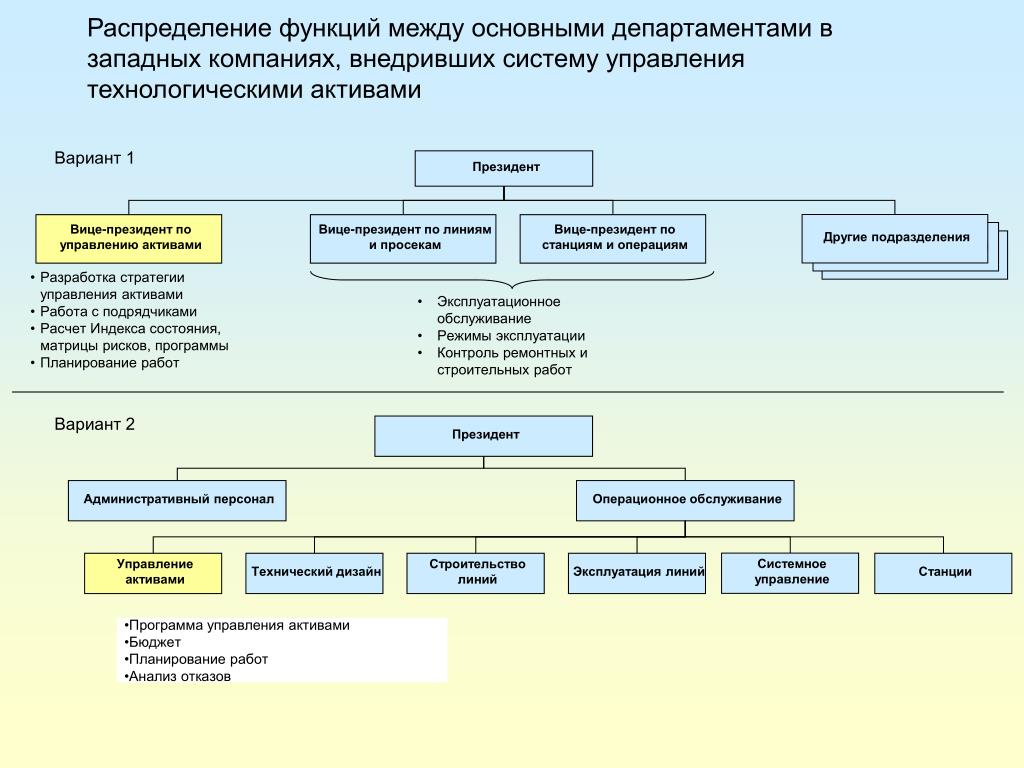 Распределение функций между основными департаментами в западных компаниях, внедривших систему управления технологическими активами

Вариант 1

Президент

Вице-президент по управлению активами

Вице-президент по линиям и просекам

Вице-президент по станциям и операциям

Другие подразделения

• Разработка стратегии управления активами
• Работа с подрядчиками
• Расчет Индекса состояния, матрицы рисков, программы
• Планирование работ

• Эксплуатационное обслуживание
• Режимы эксплуатации
• Контроль ремонтных и строительных работ

Вариант 2

Президент

Административный персонал

Операционное обслуживание

Управление активами

Технический дизайн

Строительство линий

Эксплуатация линий

Системное управление

Станции

•Программа управления активами
•Бюджет
•Планирование работ
•Анализ отказов